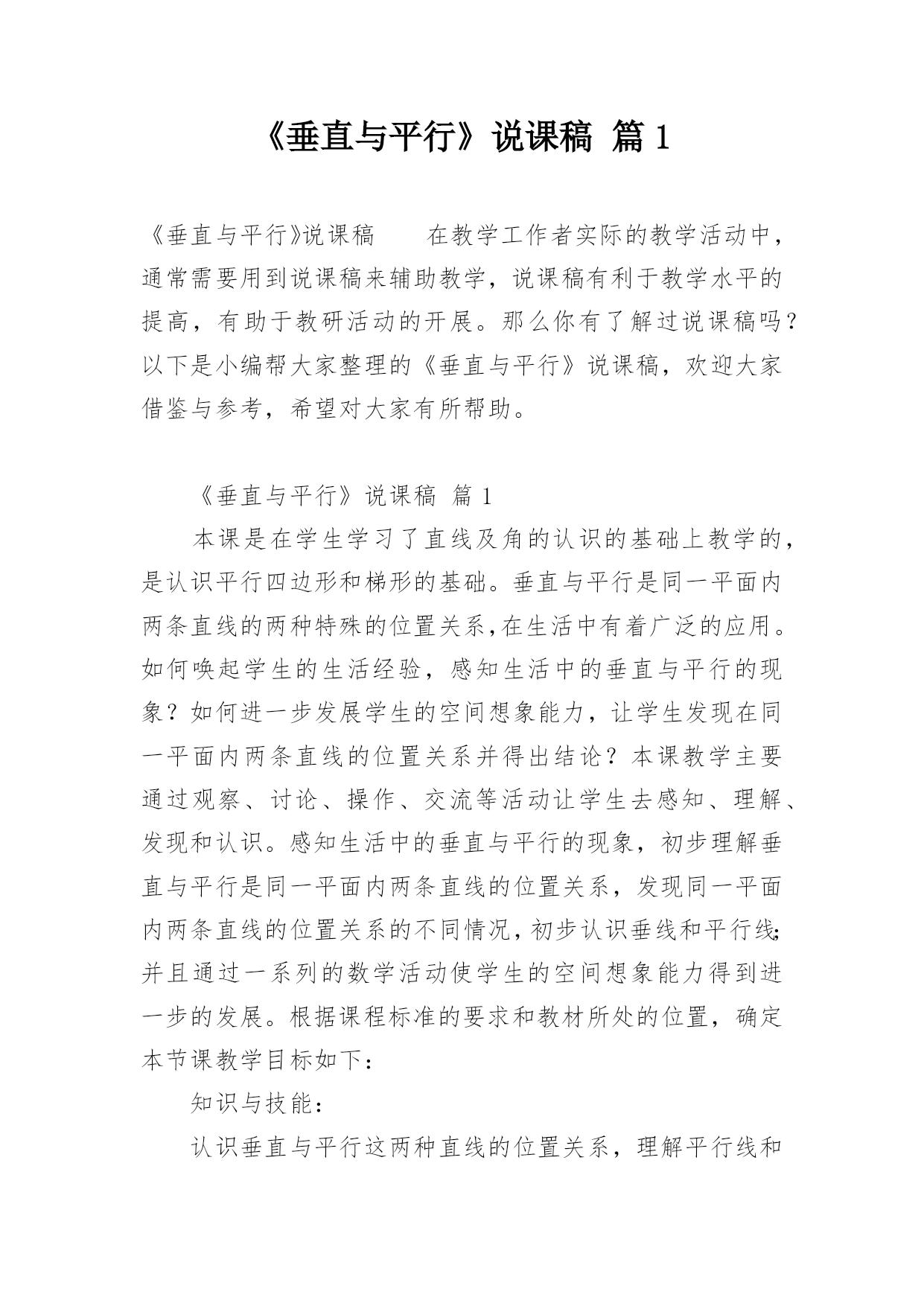 《垂直与平行》说课稿 篇 1

《垂直与平行》说课稿　　在教学工作者实际的教学活动中，通常需要用到说课稿来辅助教学，说课稿有利于教学水平的提高，有助于教研活动的开展。那么你有了解过说课稿吗？以下是小编帮大家整理的《垂直与平行》说课稿，欢迎大家借鉴与参考，希望对大家有所帮助。

《垂直与平行》说课稿 篇 1

本课是在学生学习了直线及角的认识的基础上教学的，是认识平行四边形和梯形的基础。垂直与平行是同一平面内两条直线的两种特殊的位置关系,在生活中有着广泛的应用。如何唤起学生的生活经验，感知生活中的垂直与平行的现象？如何进一步发展学生的空间想象能力，让学生发现在同一平面内两条直线的位置关系并得出结论？本课教学主要通过观察、讨论、操作、交流等活动让学生去感知、理解、发现和认识。感知生活中的垂直与平行的现象，初步理解垂直与平行是同一平面内两条直线的位置关系，发现同一平面内两条直线的位置关系的不同情况，初步认识垂线和平行线;并且通过一系列的数学活动使学生的空间想象能力得到进一步的发展。根据课程标准的要求和教材所处的位置，确定本节课教学目标如下：

知识与技能：

认识垂直与平行这两种直线的位置关系，理解平行线和